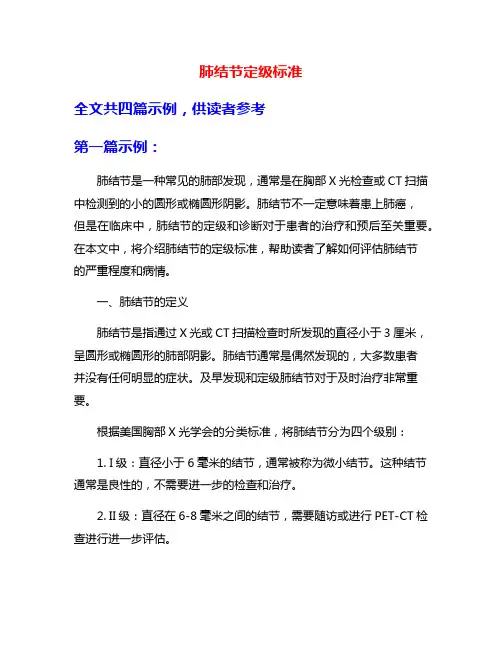 肺结节定级标准

全文共四篇示例，供读者参考

第一篇示例：

肺结节是一种常见的肺部发现，通常是在胸部 X 光检查或 CT 扫描中检测到的小的圆形或椭圆形阴影。肺结节不一定意味着患上肺癌，但是在临床中，肺结节的定级和诊断对于患者的治疗和预后至关重要。在本文中，将介绍肺结节的定级标准，帮助读者了解如何评估肺结节的严重程度和病情。

一、肺结节的定义

肺结节是指通过 X 光或 CT 扫描检查时所发现的直径小于 3 厘米，呈圆形或椭圆形的肺部阴影。肺结节通常是偶然发现的，大多数患者并没有任何明显的症状。及早发现和定级肺结节对于及时治疗非常重要。

根据美国胸部 X 光学会的分类标准，将肺结节分为四个级别：

1. I 级：直径小于 6 毫米的结节，通常被称为微小结节。这种结节通常是良性的，不需要进一步的检查和治疗。

2. II 级：直径在 6-8 毫米之间的结节，需要随访或进行 PET-CT 检查进行进一步评估。